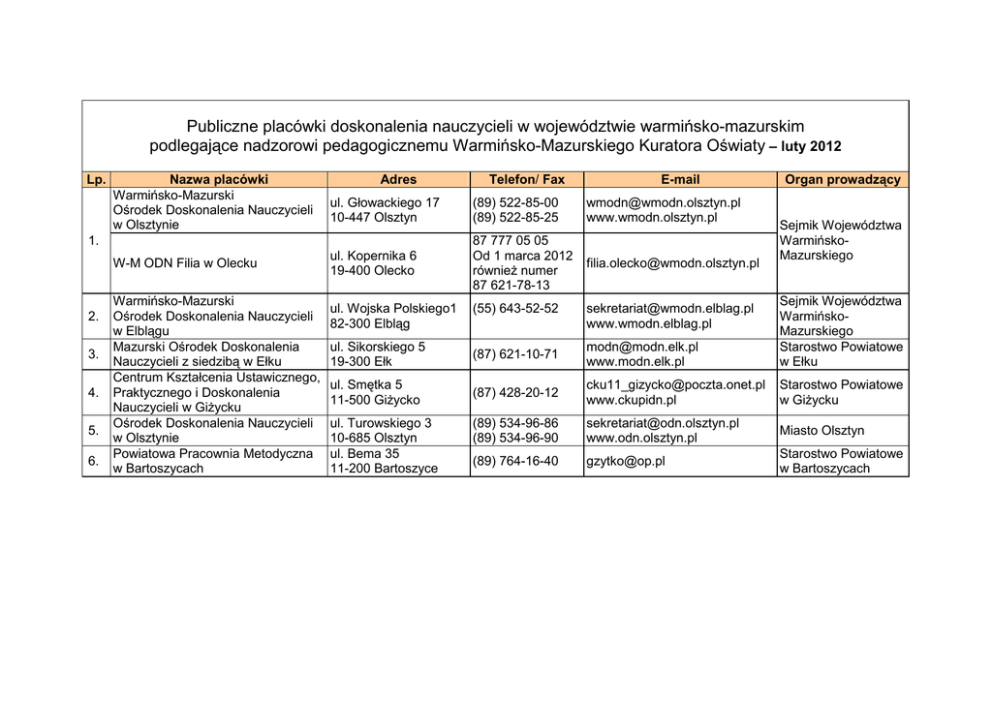 Publiczne placówki doskonalenia nauczycieli w województwie warmińsko-mazurskim podlegające nadzorowi pedagogicznemu Warmińsko-Mazurskiego Kuratora Oświaty – luty 2012

| Lp. | Nazwa placówki | Adres | Telefon/ Fax | E-mail | Organ prowadzący |
|---|---|---|---|---|---|
| 1. | Warmińsko-Mazurski Ośrodek Doskonalenia Nauczycieli w Olsztynie | ul. Głowackiego 17 10-447 Olsztyn | (89) 522-85-00 (89) 522-85-25 | wmodn@wmodn.olsztyn.pl www.wmodn.olsztyn.pl | Sejmik Województwa Warmińsko-Mazurskiego |
| | W-M ODN Filia w Olecku | ul. Kopernika 6 19-400 Olecko | 87 777 05 05 Od 1 marca 2012 również numer 87 621-78-13 | filia.olecko@wmodn.olsztyn.pl | |
| 2. | Warmińsko-Mazurski Ośrodek Doskonalenia Nauczycieli w Elblągu | ul. Wojska Polskiego1 82-300 Elbląg | (55) 643-52-52 | sekretariat@wmodn.elblag.pl www.wmodn.elblag.pl | Sejmik Województwa Warmińsko-Mazurskiego |
| 3. | Mazurski Ośrodek Doskonalenia Nauczycieli z siedzibą w Ełku | ul. Sikorskiego 5 19-300 Ełk | (87) 621-10-71 | modn@modn.elk.pl www.modn.elk.pl | Starostwo Powiatowe w Ełku |
| 4. | Centrum Kształcenia Ustawicznego, Praktycznego i Doskonalenia Nauczycieli w Giżycku | ul. Smętka 5 11-500 Giżycko | (87) 428-20-12 | cku11_gizycko@poczta.onet.pl www.ckupidn.pl | Starostwo Powiatowe w Giżycku |
| 5. | Ośrodek Doskonalenia Nauczycieli w Olsztynie | ul. Turowskiego 3 10-685 Olsztyn | (89) 534-96-86 (89) 534-96-90 | sekretariat@odn.olsztyn.pl www.odn.olsztyn.pl | Miasto Olsztyn |
| 6. | Powiatowa Pracownia Metodyczna w Bartoszycach | ul. Bema 35 11-200 Bartoszyce | (89) 764-16-40 | gzytko@op.pl | Starostwo Powiatowe w Bartoszycach |